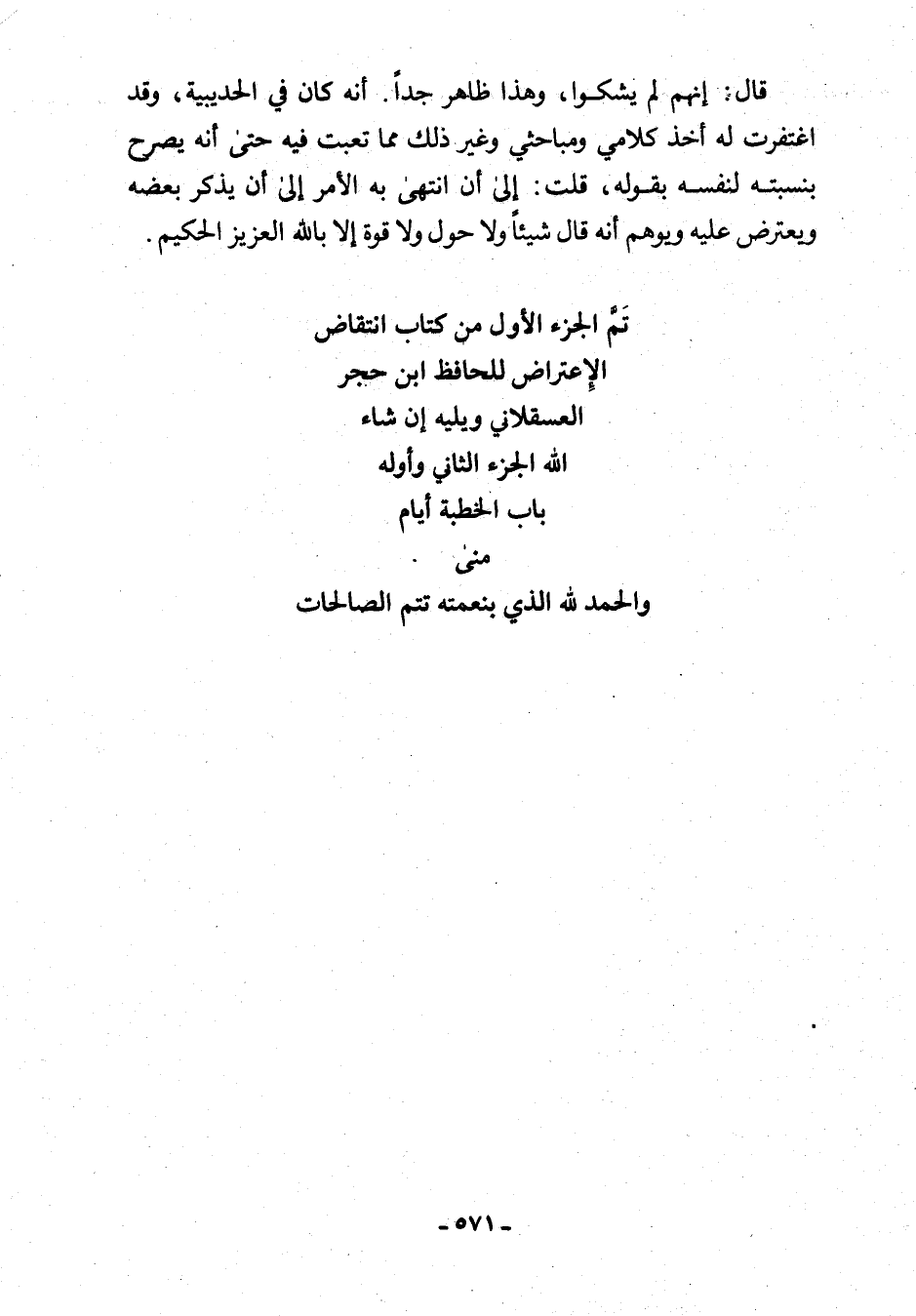 قال: إنهم لم يشكوا، وهذا ظاهر جداً. أنه كان في الحديبية، وقد اغتفرت له أخذ كلامي ومباحثي وغير ذلك مما تعبت فيه حتىٰ أنه يصرح بنسبته لنفسه بقوله، قلت: إلىٰ أن انتهىٰ به الأمر إلىٰ أن يذكر بعضه ويعترض عليه ويوهم أنه قال شيئاً ولا حول ولا قوة إلا بالله العزيز الحكيم.

تَمَّ الجزء الأول من كتاب انتقاض
الإعتراض للحافظ ابن حجر
العسقلاني ويليه إن شاء
الله الجزء الثاني وأوله
باب الخطبة أيام
منىٰ
والحمد لله الذي بنعمته تتم الصالحات

- ٥٧١ -